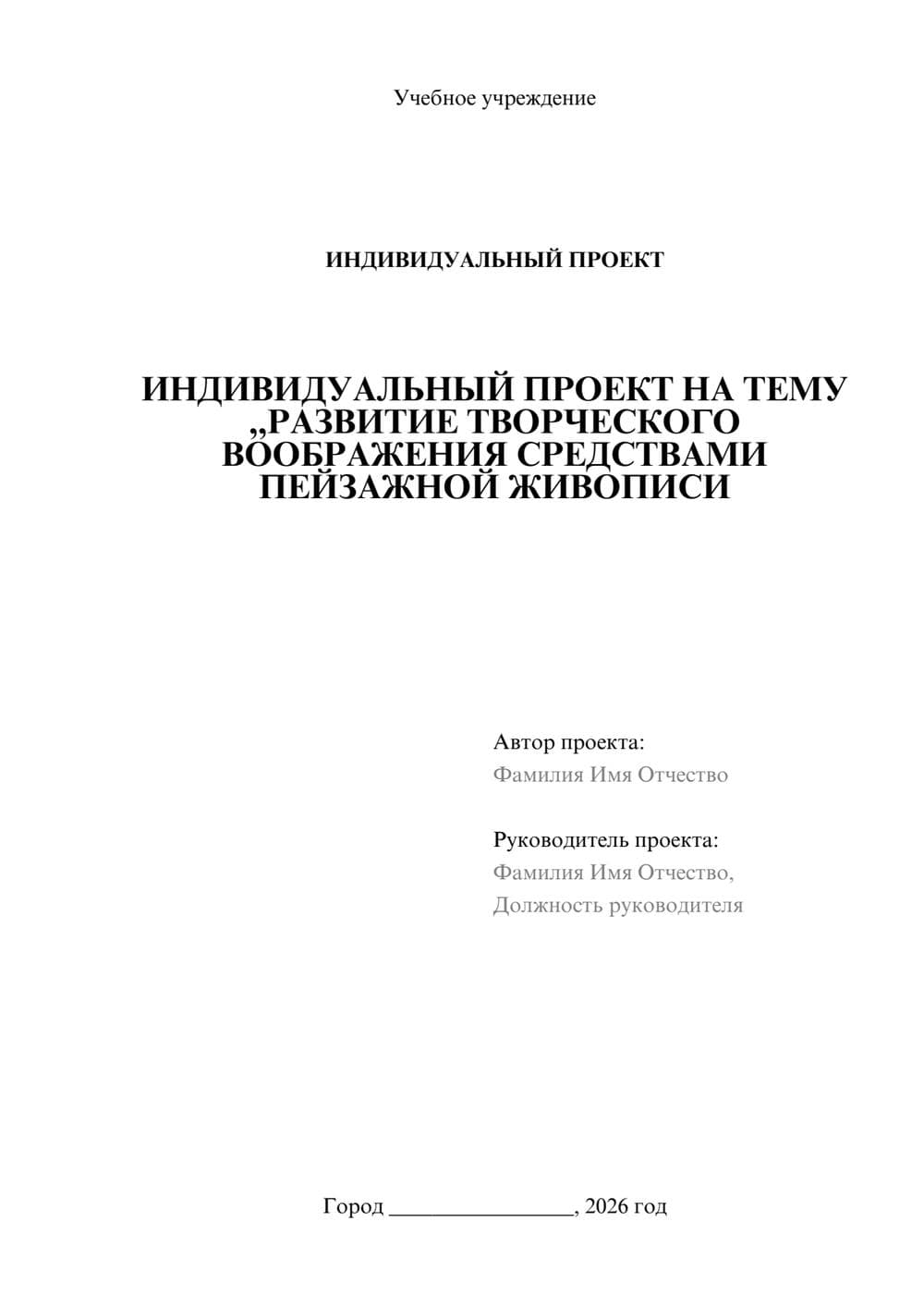 Учебное учреждение

ИНДИВИДУАЛЬНЫЙ ПРОЕКТ

ИНДИВИДУАЛЬНЫЙ ПРОЕКТ НА ТЕМУ „РАЗВИТИЕ ТВОРЧЕСКОГО ВООБРАЖЕНИЯ СРЕДСТВАМИ ПЕЙЗАЖНОЙ ЖИВОПИСИ

Автор проекта:
Фамилия Имя Отчество

Руководитель проекта:
Фамилия Имя Отчество,
Должность руководителя

Город ________________, 2026 год